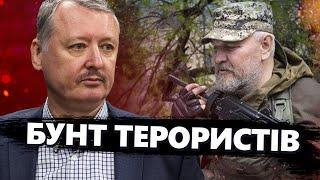 БУНТ ТЕРОРИСТІВ